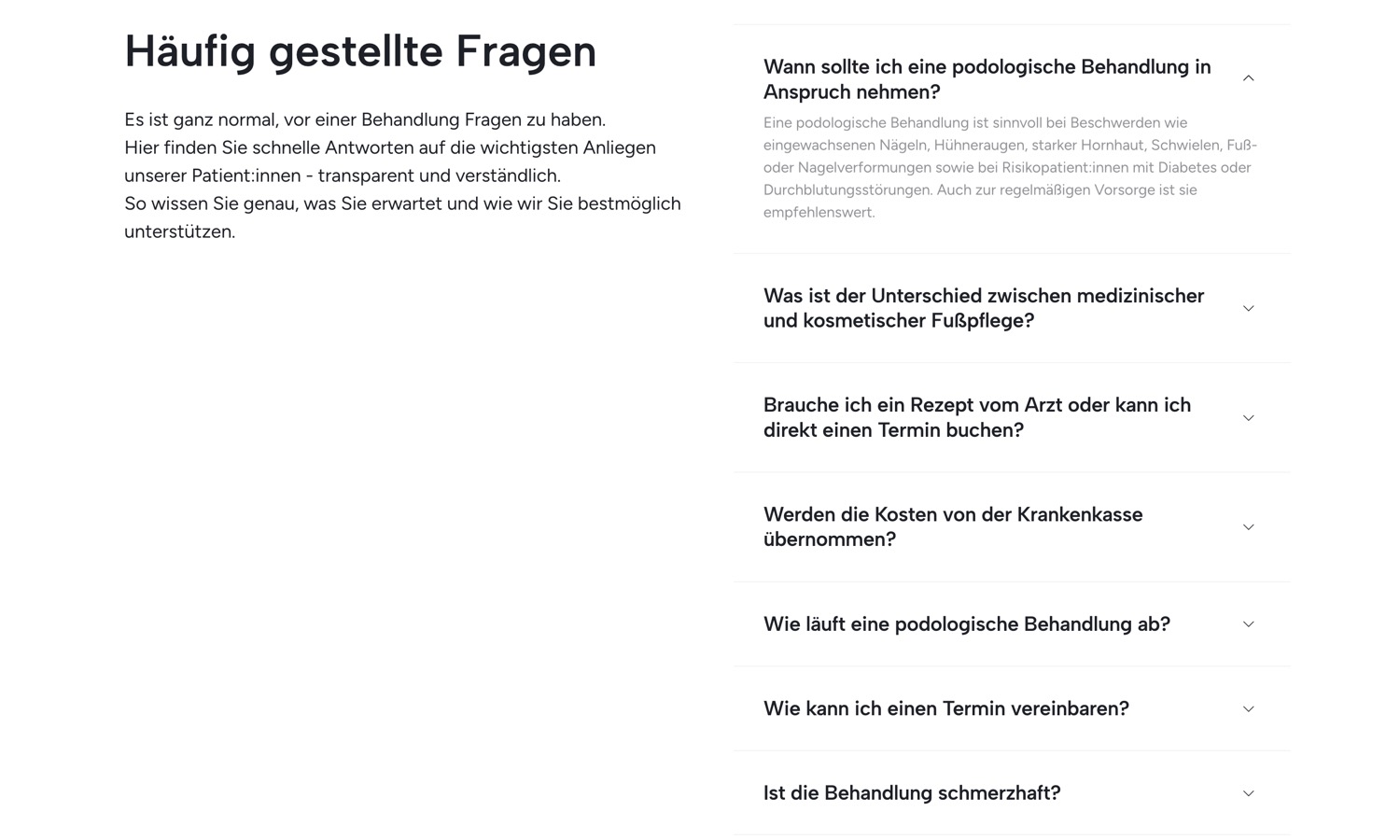 Häufig gestellte Fragen

Es ist ganz normal, vor einer Behandlung Fragen zu haben.
Hier finden Sie schnelle Antworten auf die wichtigsten Anliegen unserer Patient:innen - transparent und verständlich.
So wissen Sie genau, was Sie erwartet und wie wir Sie bestmöglich unterstützen.

Wann sollte ich eine podologische Behandlung in Anspruch nehmen?

Eine podologische Behandlung ist sinnvoll bei Beschwerden wie eingewachsenen Nägeln, Hühneraugen, starker Hornhaut, Schwielen, Fuß- oder Nagelverformungen sowie bei Risikopatient:innen mit Diabetes oder Durchblutungsstörungen. Auch zur regelmäßigen Vorsorge ist sie empfehlenswert.

Was ist der Unterschied zwischen medizinischer und kosmetischer Fußpflege?

Brauche ich ein Rezept vom Arzt oder kann ich direkt einen Termin buchen?

Werden die Kosten von der Krankenkasse übernommen?

Wie läuft eine podologische Behandlung ab?

Wie kann ich einen Termin vereinbaren?

Ist die Behandlung schmerzhaft?